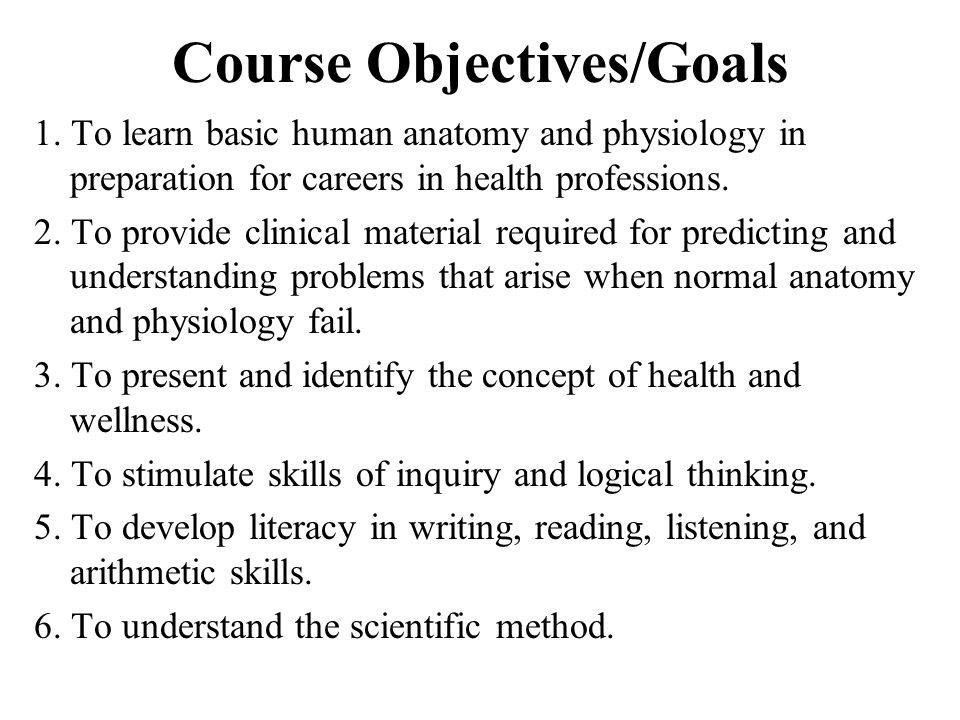 Course Objectives/Goals

1. To learn basic human anatomy and physiology in preparation for careers in health professions.

2. To provide clinical material required for predicting and understanding problems that arise when normal anatomy and physiology fail.

3. To present and identify the concept of health and wellness.

4. To stimulate skills of inquiry and logical thinking.

5. To develop literacy in writing, reading, listening, and arithmetic skills.

6. To understand the scientific method.